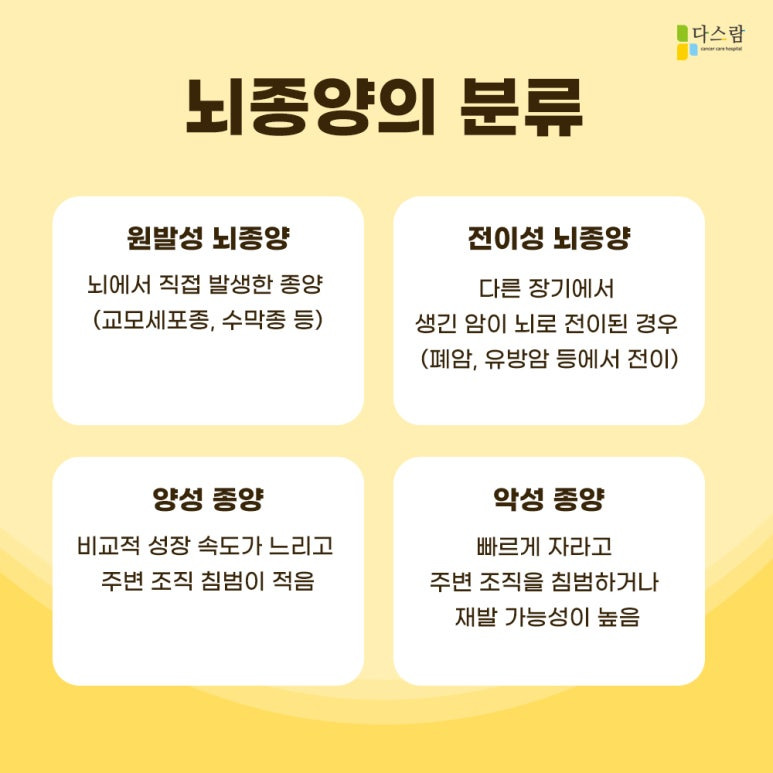 다스람
cancer care hospital

뇌종양의 분류

원발성 뇌종양

뇌에서 직접 발생한 종양
(교모세포종, 수막종 등)

전이성 뇌종양

다른 장기에서
생긴 암이 뇌로 전이된 경우
(폐암, 유방암 등에서 전이)

양성 종양

비교적 성장 속도가 느리고
주변 조직 침범이 적음

악성 종양

빠르게 자라고
주변 조직을 침범하거나
재발 가능성이 높음